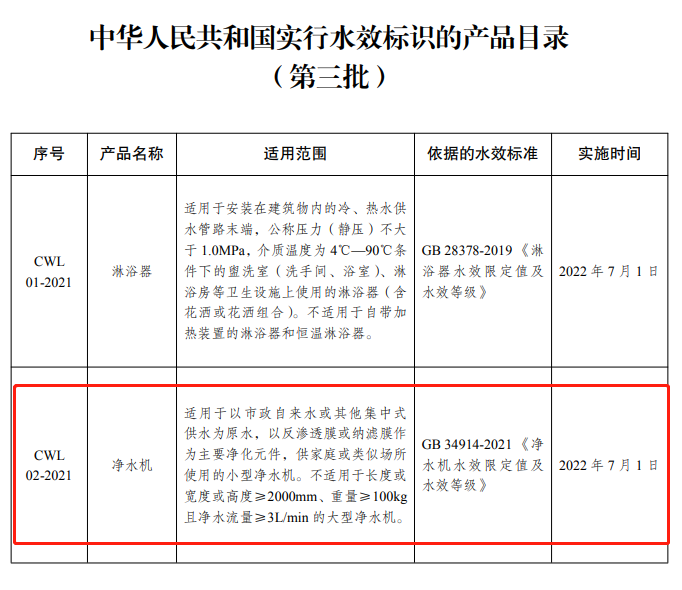 中华人民共和国实行水效标识的产品目录
（第三批）

| 序号 | 产品名称 | 适用范围 | 依据的水效标准 | 实施时间 |
|---|---|---|---|---|
| CWL 01-2021 | 淋浴器 | 适用于安装在建筑物内的冷、热水供水管路末端，公称压力（静压）不大于 1.0MPa，介质温度为 4℃—90℃条件下的盥洗室（洗手间、浴室）、淋浴房等卫生设施上使用的淋浴器（含花洒或花洒组合）。不适用于自带加热装置的淋浴器和恒温淋浴器。 | GB 28378-2019《淋浴器水效限定值及水效等级》 | 2022 年 7 月 1 日 |
| CWL 02-2021 | 净水机 | 适用于以市政自来水或其他集中式供水为原水，以反渗透膜或纳滤膜作为主要净化元件，供家庭或类似场所使用的小型净水机。不适用于长度或宽度或高度≥2000mm、重量≥100kg 且净水流量≥3L/min 的大型净水机。 | GB 34914-2021《净水机水效限定值及水效等级》 | 2022 年 7 月 1 日 |